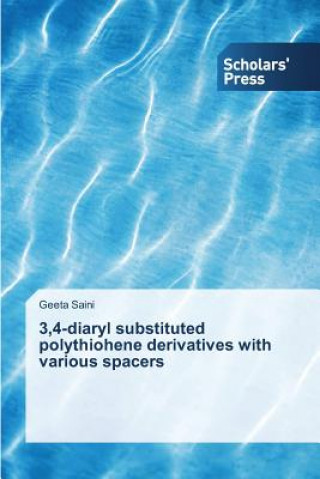 Scholars' Press

Geeta Saini

3,4-diaryl substituted polythiohene derivatives with various spacers